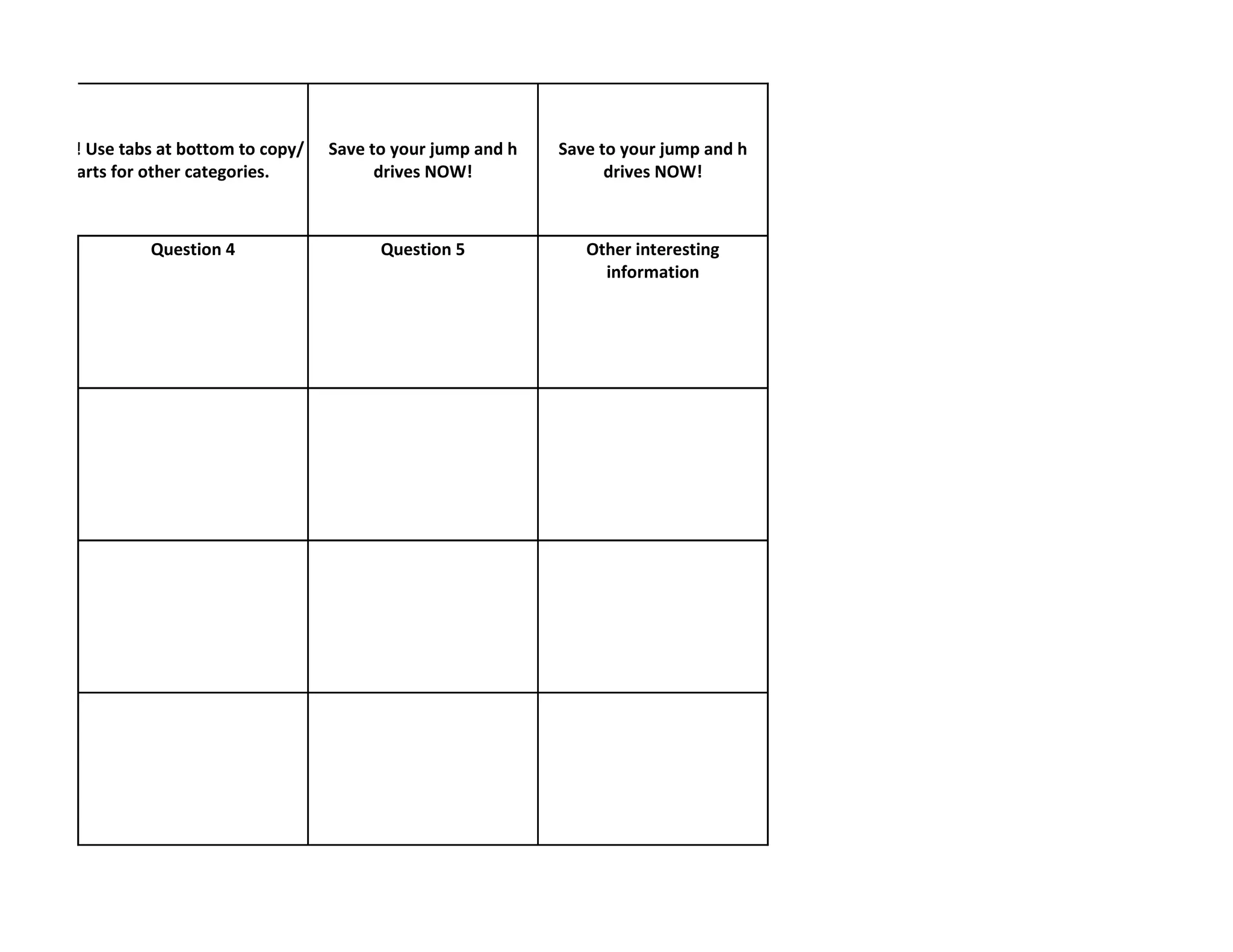 | ! Use tabs at bottom to copy/ arts for other categories. | Save to your jump and h drives NOW! | Save to your jump and h drives NOW! |
|---|---|---|
| Question 4 | Question 5 | Other interesting information |
| | | |
| | | |
| | | |